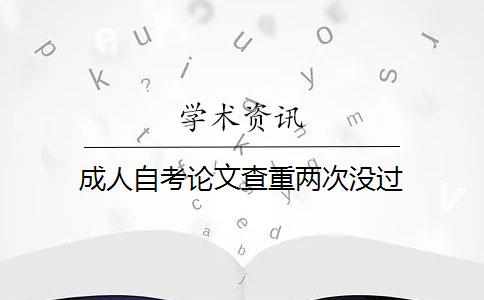 学术资讯

成人自考论文查重两次没过